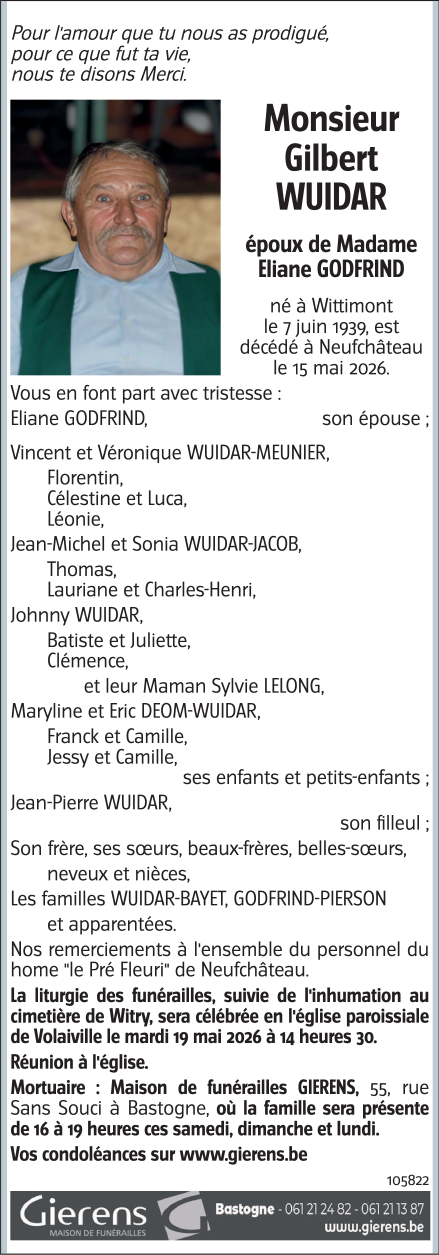 Pour l'amour que tu nous as prodigué,
pour ce que fut ta vie,
nous te disons Merci.

Monsieur
Gilbert
WUIDAR

époux de Madame
Eliane GODFRIND

né à Wittimont
le 7 juin 1939, est
décédé à Neufchâteau
le 15 mai 2026.

Vous en font part avec tristesse :

Eliane GODFRIND, son épouse ;

Vincent et Véronique WUIDAR-MEUNIER,
Florentin,
Célestine et Luca,
Léonie,
Jean-Michel et Sonia WUIDAR-JACOB,
Thomas,
Lauriane et Charles-Henri,
Johnny WUIDAR,
Batiste et Juliette,
Clémence,
et leur Maman Sylvie LELONG,
Maryline et Eric DEOM-WUIDAR,
Franck et Camille,
Jessy et Camille,
ses enfants et petits-enfants ;

Jean-Pierre WUIDAR,
son filleul ;

Son frère, ses sœurs, beaux-frères, belles-sœurs,
neveux et nièces,
Les familles WUIDAR-BAYET, GODFRIND-PIERSON
et apparentées.

Nos remerciements à l'ensemble du personnel du home "le Pré Fleuri" de Neufchâteau.

La liturgie des funérailles, suivie de l'inhumation au cimetière de Witry, sera célébrée en l'église paroissiale de Volaiville le mardi 19 mai 2026 à 14 heures 30.

Réunion à l'église.

Mortuaire : Maison de funérailles GIERENS, 55, rue Sans Souci à Bastogne, où la famille sera présente de 16 à 19 heures ces samedi, dimanche et lundi.

Vos condoléances sur www.gierens.be

105822

Gierens
MAISON DE FUNÉRAILLES
Bastogne - 061 21 24 82 - 061 21 13 87
www.gierens.be